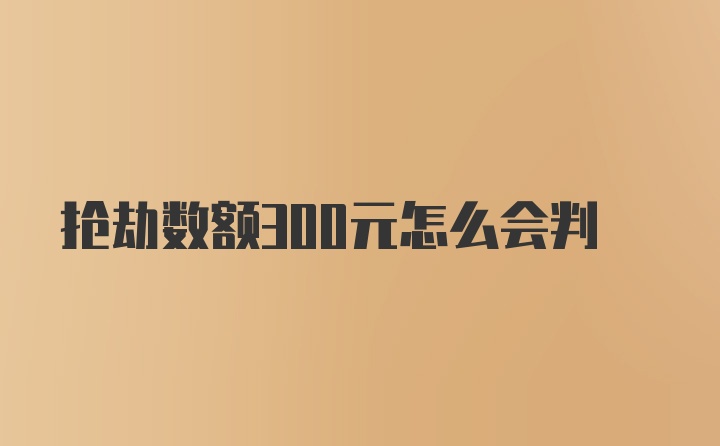 抢劫数额300元怎么会判